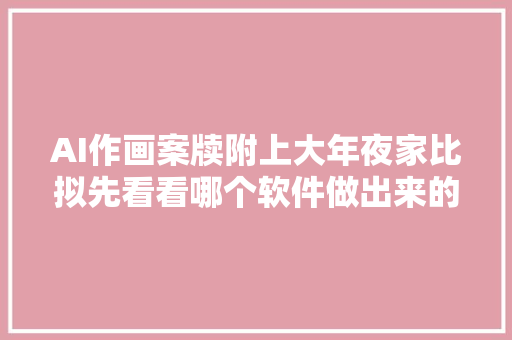 AI作画案牍附上大年夜家比拟先看看哪个软件做出来的